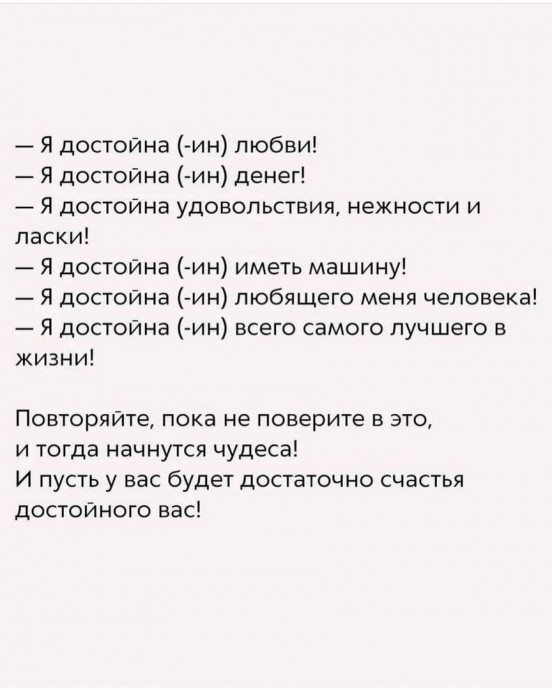 — Я достойна (-ин) любви!
— Я достойна (-ин) денег!
— Я достойна удовольствия, нежности и ласки!
— Я достойна (-ин) иметь машину!
— Я достойна (-ин) любящего меня человека!
— Я достойна (-ин) всего самого лучшего в жизни!

Повторяйте, пока не поверите в это, и тогда начнутся чудеса!
И пусть у вас будет достаточно счастья достойного вас!